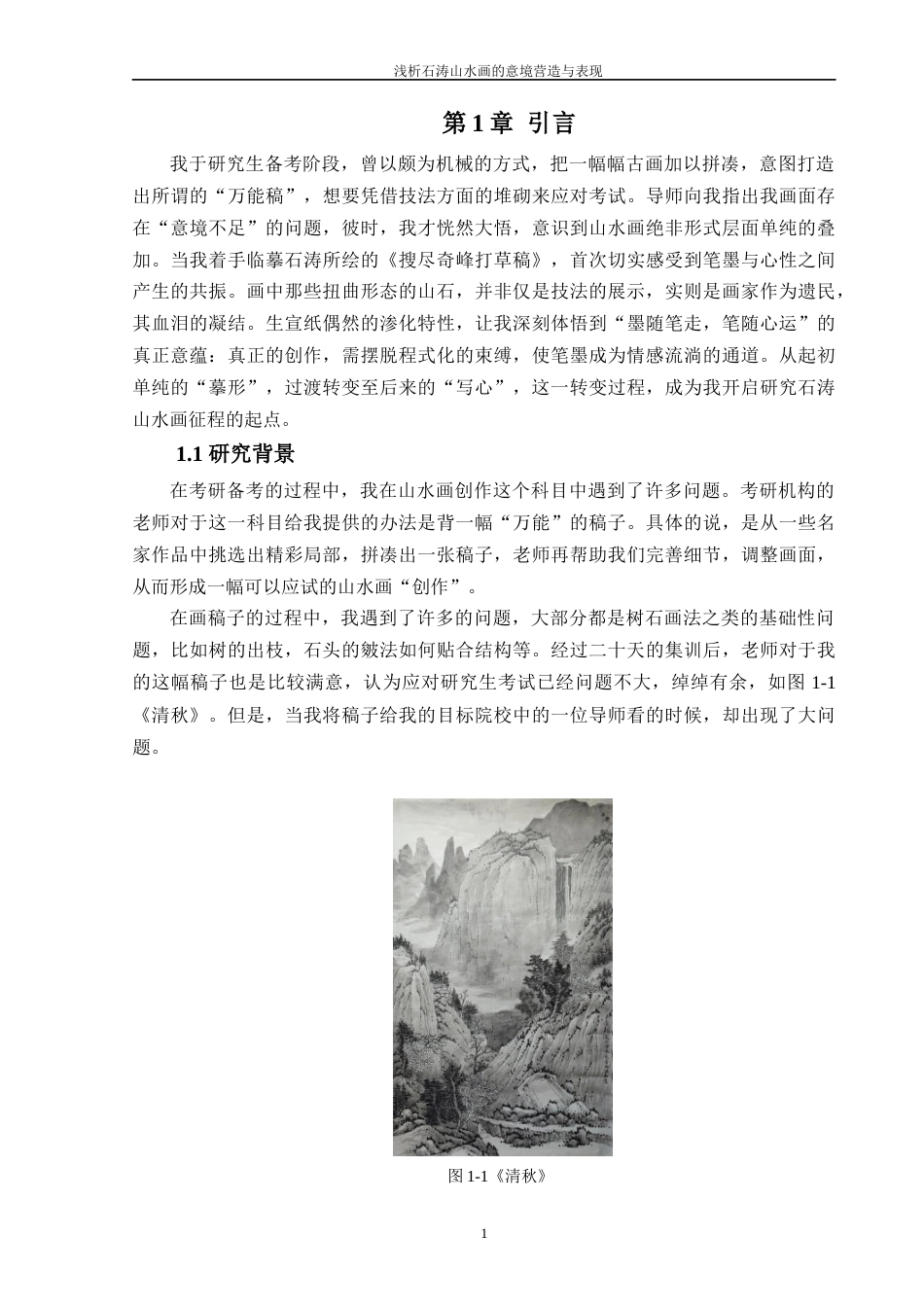 浅析石涛山水画的意境营造与表现

第 1 章 引言

我于研究生备考阶段，曾以颇为机械的方式，把一幅幅古画加以拼凑，意图打造出所谓的“万能稿”，想要凭借技法方面的堆砌来应对考试。导师向我指出我画面存在“意境不足”的问题，彼时，我才恍然大悟，意识到山水画绝非形式层面单纯的叠加。当我着手临摹石涛所绘的《搜尽奇峰打草稿》，首次切实感受到笔墨与心性之间产生的共振。画中那些扭曲形态的山石，并非仅是技法的展示，实则是画家作为遗民，其血泪的凝结。生宣纸偶然的渗化特性，让我深刻体悟到“墨随笔走，笔随心运”的真正意蕴：真正的创作，需摆脱程式化的束缚，使笔墨成为情感流淌的通道。从起初单纯的“摹形”，过渡转变至后来的“写心”，这一转变过程，成为我开启研究石涛山水画征程的起点。

1.1 研究背景

在考研备考的过程中，我在山水画创作这个科目中遇到了许多问题。考研机构的老师对于这一科目给我提供的办法是背一幅“万能”的稿子。具体的说，是从一些名家作品中挑选出精彩局部，拼凑出一张稿子，老师再帮助我们完善细节，调整画面，从而形成一幅可以应试的山水画“创作”。

在画稿子的过程中，我遇到了许多的问题，大部分都是树石画法之类的基础性问题，比如树的出枝，石头的皴法如何贴合结构等。经过二十天的集训后，老师对于我的这幅稿子也是比较满意，认为应对研究生考试已经问题不大，绰绰有余，如图 1-1《清秋》。但是，当我将稿子给我的目标院校中的一位导师看的时候，却出现了大问题。

图 1-1《清秋》

1